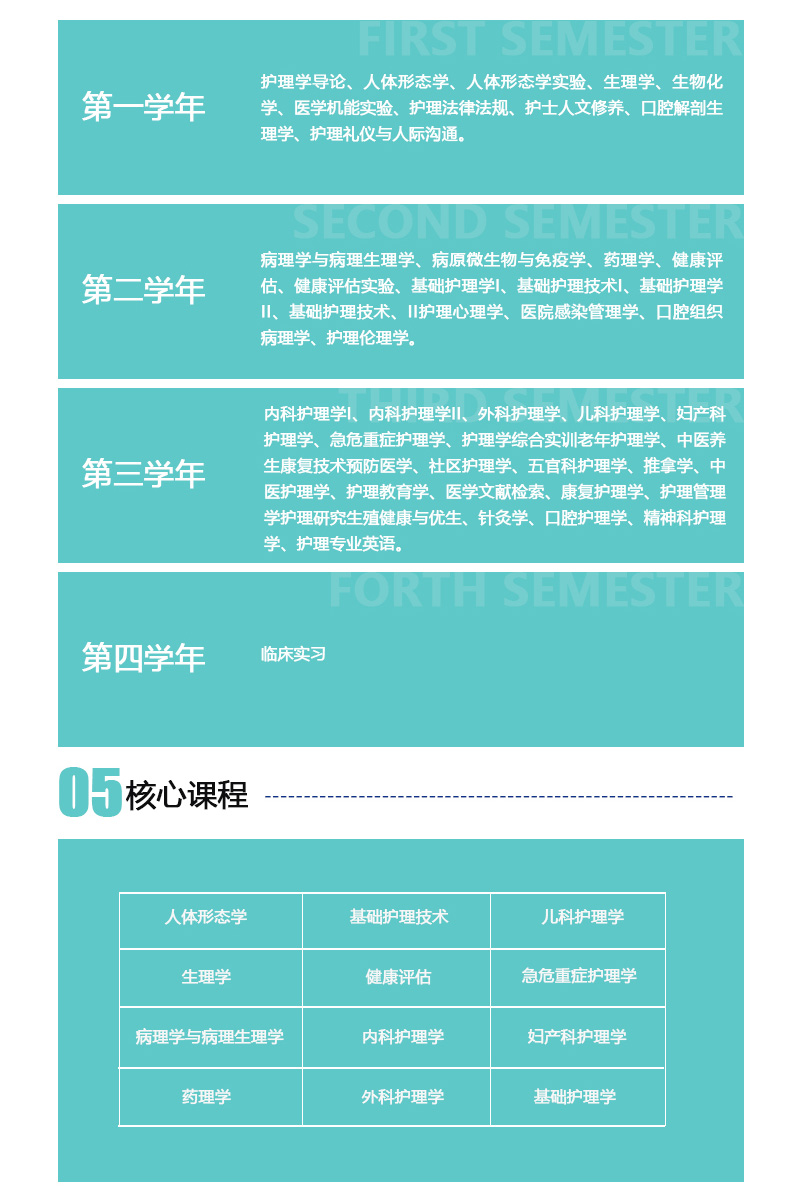 FIRST SEMESTER

第一学年

护理学导论、人体形态学、人体形态学实验、生理学、生物化学、医学机能实验、护理法律法规、护士人文修养、口腔解剖生理学、护理礼仪与人际沟通。

SECOND SEMESTER

第二学年

病理学与病理生理学、病原微生物与免疫学、药理学、健康评估、健康评估实验、基础护理学I、基础护理技术I、基础护理学II、基础护理技术、II护理心理学、医院感染管理学、口腔组织病理学、护理伦理学。

THIRD SEMESTER

第三学年

内科护理学I、内科护理学II、外科护理学、儿科护理学、妇产科护理学、急危重症护理学、护理学综合实训老年护理学、中医养生康复技术预防医学、社区护理学、五官科护理学、推拿学、中医护理学、护理教育学、医学文献检索、康复护理学、护理管理学护理研究生殖健康与优生、针灸学、口腔护理学、精神科护理学、护理专业英语。

FORTH SEMESTER

第四学年

临床实习

05核心课程

| 人体形态学 | 基础护理技术 | 儿科护理学 |
|---|---|---|
| 生理学 | 健康评估 | 急危重症护理学 |
| 病理学与病理生理学 | 内科护理学 | 妇产科护理学 |
| 药理学 | 外科护理学 | 基础护理学 |